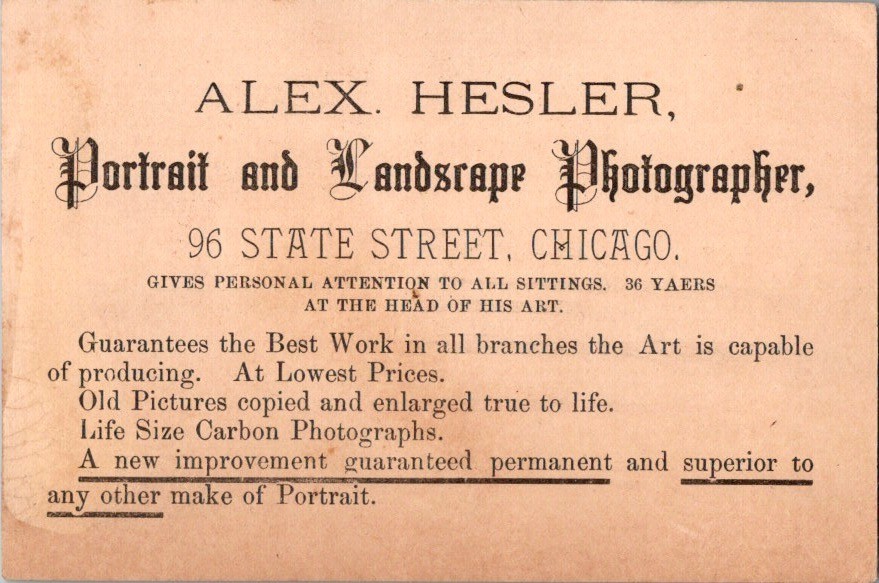 ALEX. HESLER,

Portrait and Landscape Photographer,

96 STATE STREET, CHICAGO.

GIVES PERSONAL ATTENTION TO ALL SITTINGS. 36 YAERS AT THE HEAD OF HIS ART.

Guarantees the Best Work in all branches the Art is capable of producing. At Lowest Prices.
Old Pictures copied and enlarged true to life.
Life Size Carbon Photographs.
A new improvement guaranteed permanent and superior to any other make of Portrait.